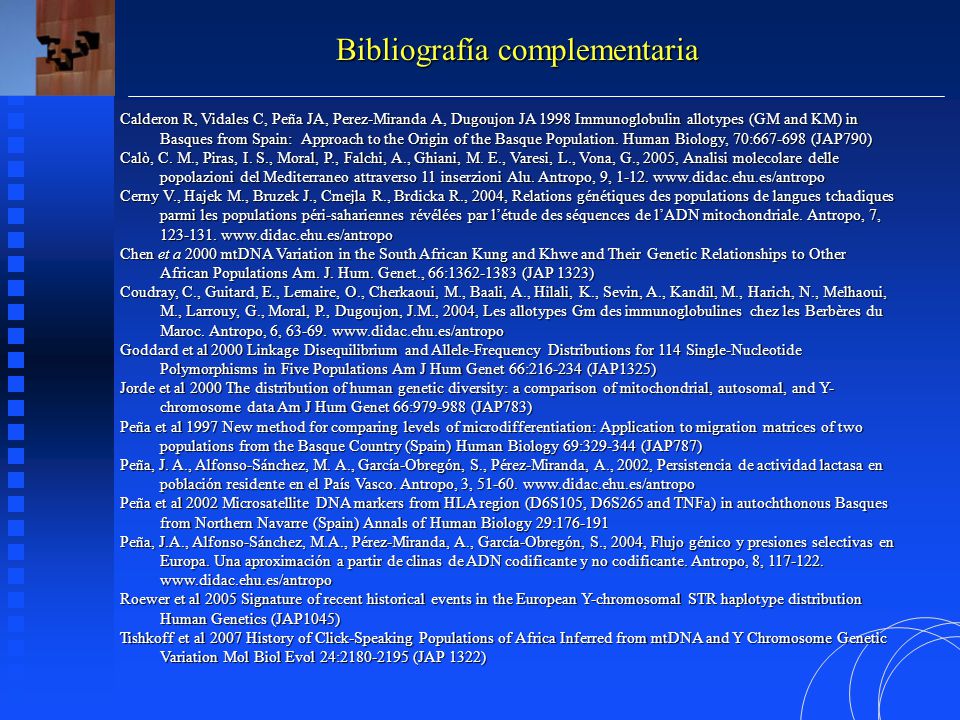 Bibliografía complementaria

Calderon R, Vidales C, Peña JA, Perez-Miranda A, Dugoujon JA 1998 Immunoglobulin allotypes (GM and KM) in Basques from Spain: Approach to the Origin of the Basque Population. Human Biology, 70:667-698 (JAP790)

Calò, C. M., Piras, I. S., Moral, P., Falchi, A., Ghiani, M. E., Varesi, L., Vona, G., 2005, Analisi molecolare delle popolazioni del Mediterraneo attraverso 11 inserzioni Alu. Antropo, 9, 1-12. www.didac.ehu.es/antropo

Cerny V., Hajek M., Bruzek J., Cmejla R., Brdicka R., 2004, Relations génétiques des populations de langues tchadiques parmi les populations péri-sahariennes révélées par l'étude des séquences de l'ADN mitochondriale. Antropo, 7, 123-131. www.didac.ehu.es/antropo

Chen et a 2000 mtDNA Variation in the South African Kung and Khwe and Their Genetic Relationships to Other African Populations Am. J. Hum. Genet., 66:1362-1383 (JAP 1323)

Coudray, C., Guitard, E., Lemaire, O., Cherkaoui, M., Baali, A., Hilali, K., Sevin, A., Kandil, M., Harich, N., Melhaoui, M., Larrouy, G., Moral, P., Dugoujon, J.M., 2004, Les allotypes Gm des immunoglobulines chez les Berbères du Maroc. Antropo, 6, 63-69. www.didac.ehu.es/antropo

Goddard et al 2000 Linkage Disequilibrium and Allele-Frequency Distributions for 114 Single-Nucleotide Polymorphisms in Five Populations Am J Hum Genet 66:216-234 (JAP1325)

Jorde et al 2000 The distribution of human genetic diversity: a comparison of mitochondrial, autosomal, and Y-chromosome data Am J Hum Genet 66:979-988 (JAP783)

Peña et al 1997 New method for comparing levels of microdifferentiation: Application to migration matrices of two populations from the Basque Country (Spain) Human Biology 69:329-344 (JAP787)

Peña, J. A., Alfonso-Sánchez, M. A., García-Obregón, S., Pérez-Miranda, A., 2002, Persistencia de actividad lactasa en población residente en el País Vasco. Antropo, 3, 51-60. www.didac.ehu.es/antropo

Peña et al 2002 Microsatellite DNA markers from HLA region (D6S105, D6S265 and TNFa) in autochthonous Basques from Northern Navarre (Spain) Annals of Human Biology 29:176-191

Peña, J.A., Alfonso-Sánchez, M.A., Pérez-Miranda, A., García-Obregón, S., 2004, Flujo génico y presiones selectivas en Europa. Una aproximación a partir de clinas de ADN codificante y no codificante. Antropo, 8, 117-122. www.didac.ehu.es/antropo

Roewer et al 2005 Signature of recent historical events in the European Y-chromosomal STR haplotype distribution Human Genetics (JAP1045)

Tishkoff et al 2007 History of Click-Speaking Populations of Africa Inferred from mtDNA and Y Chromosome Genetic Variation Mol Biol Evol 24:2180-2195 (JAP 1322)